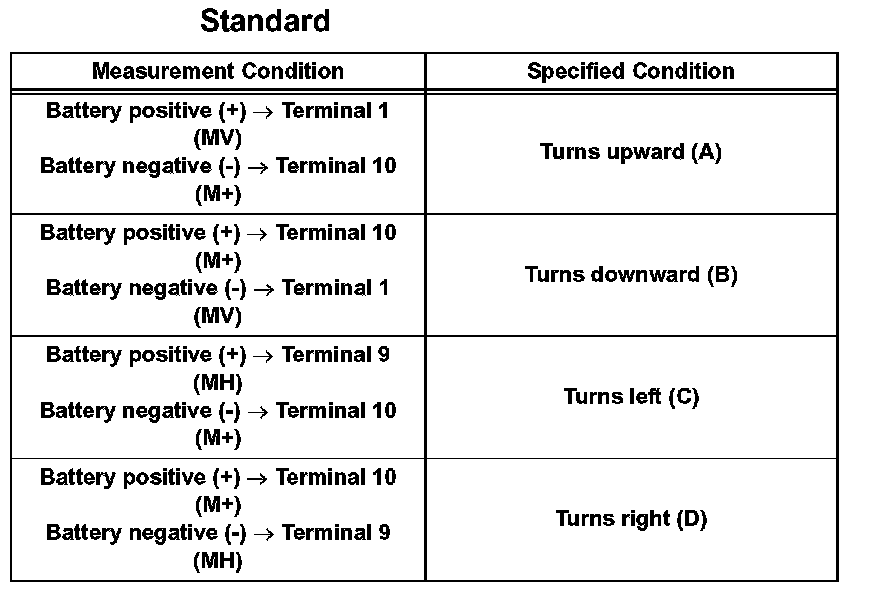 Standard

| Measurement Condition | Specified Condition |
|---|---|
| Battery positive (+) → Terminal 1 (MV) Battery negative (-) → Terminal 10 (M+) | Turns upward (A) |
| Battery positive (+) → Terminal 10 (M+) Battery negative (-) → Terminal 1 (MV) | Turns downward (B) |
| Battery positive (+) → Terminal 9 (MH) Battery negative (-) → Terminal 10 (M+) | Turns left (C) |
| Battery positive (+) → Terminal 10 (M+) Battery negative (-) → Terminal 9 (MH) | Turns right (D) |